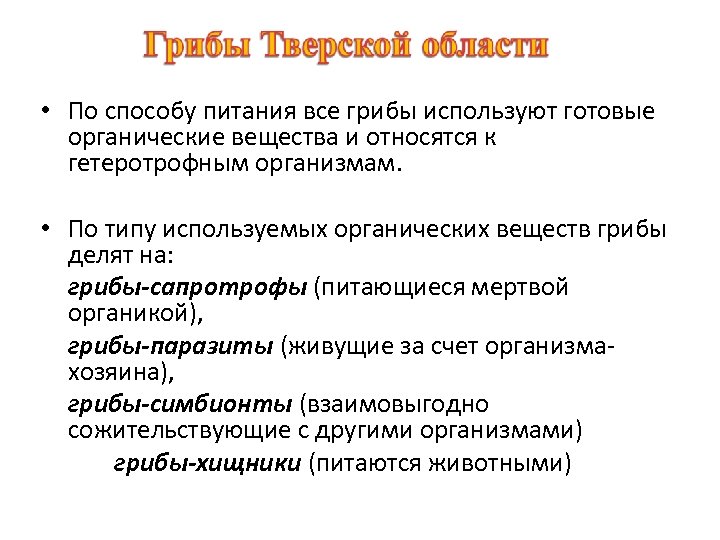 Грибы Тверской области

• По способу питания все грибы используют готовые органические вещества и относятся к гетеротрофным организмам.

• По типу используемых органических веществ грибы делят на:

грибы-сапротрофы (питающиеся мертвой органикой),

грибы-паразиты (живущие за счет организма-хозяина),

грибы-симбионты (взаимовыгодно сожительствующие с другими организмами)

грибы-хищники (питаются животными)